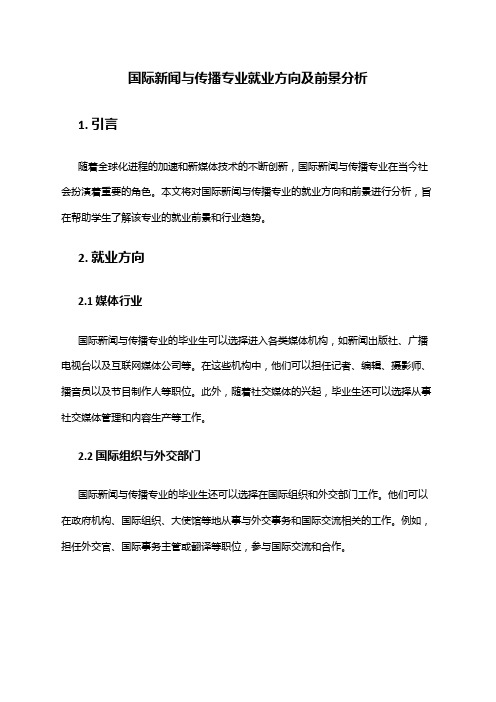 国际新闻与传播专业就业方向及前景分析

1. 引言

随着全球化进程的加速和新媒体技术的不断创新，国际新闻与传播专业在当今社会扮演着重要的角色。本文将对国际新闻与传播专业的就业方向和前景进行分析，旨在帮助学生了解该专业的就业前景和行业趋势。

2. 就业方向

2.1 媒体行业

国际新闻与传播专业的毕业生可以选择进入各类媒体机构，如新闻出版社、广播电视台以及互联网媒体公司等。在这些机构中，他们可以担任记者、编辑、摄影师、播音员以及节目制作人等职位。此外，随着社交媒体的兴起，毕业生还可以选择从事社交媒体管理和内容生产等工作。

2.2 国际组织与外交部门

国际新闻与传播专业的毕业生还可以选择在国际组织和外交部门工作。他们可以在政府机构、国际组织、大使馆等地从事与外交事务和国际交流相关的工作。例如，担任外交官、国际事务主管或翻译等职位，参与国际交流和合作。